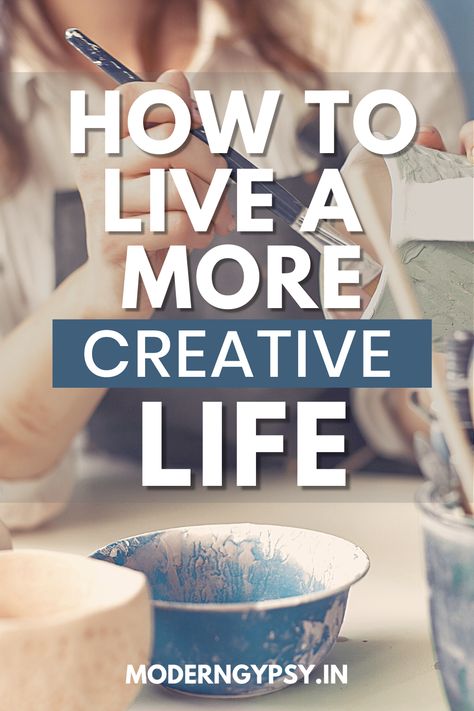 HOW TO LIVE A MORE CREATIVE LIFE

MODERNGYPSY.IN